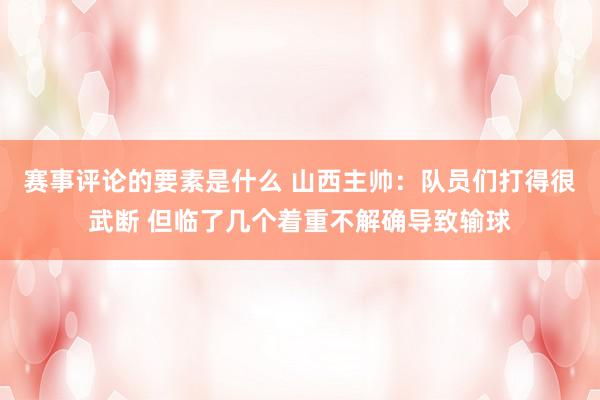 赛事评论的要素是什么 山西主帅：队员们打得很武断 但临了几个着重不解确导致输球